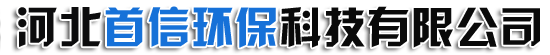 河北首信环保科技有限公司